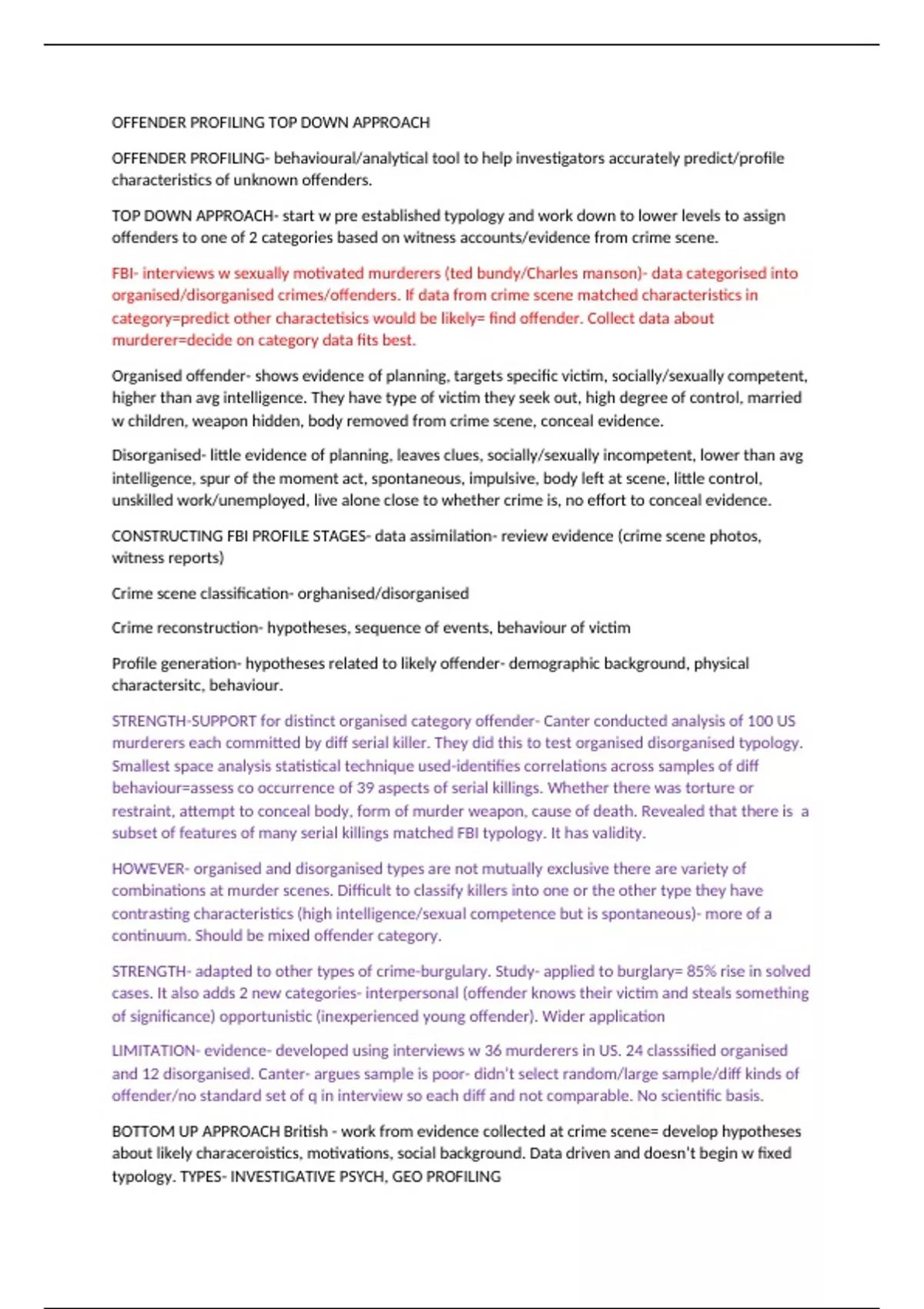 OFFENDER PROFILING TOP DOWN APPROACH

OFFENDER PROFILING- behavioural/analytical tool to help investigators accurately predict/profile characteristics of unknown offenders.

TOP DOWN APPROACH- start w pre established typology and work down to lower levels to assign offenders to one of 2 categories based on witness accounts/evidence from crime scene.

FBI- interviews w sexually motivated murderers (ted bundy/Charles manson)- data categorised into organised/disorganised crimes/offenders. If data from crime scene matched characteristics in category=predict other charactetisics would be likely= find offender. Collect data about murderer=decide on category data fits best.

Organised offender- shows evidence of planning, targets specific victim, socially/sexually competent, higher than avg intelligence. They have type of victim they seek out, high degree of control, married w children, weapon hidden, body removed from crime scene, conceal evidence.

Disorganised- little evidence of planning, leaves clues, socially/sexually incompetent, lower than avg intelligence, spur of the moment act, spontaneous, impulsive, body left at scene, little control, unskilled work/unemployed, live alone close to whether crime is, no effort to conceal evidence.

CONSTRUCTING FBI PROFILE STAGES- data assimilation- review evidence (crime scene photos, witness reports)

Crime scene classification- orghanised/disorganised

Crime reconstruction- hypotheses, sequence of events, behaviour of victim

Profile generation- hypotheses related to likely offender- demographic background, physical charactersitc, behaviour.

STRENGTH-SUPPORT for distinct organised category offender- Canter conducted analysis of 100 US murderers each committed by diff serial killer. They did this to test organised disorganised typology. Smallest space analysis statistical technique used-identifies correlations across samples of diff behaviour=assess co occurrence of 39 aspects of serial killings. Whether there was torture or restraint, attempt to conceal body, form of murder weapon, cause of death. Revealed that there is a subset of features of many serial killings matched FBI typology. It has validity.

HOWEVER- organised and disorganised types are not mutually exclusive there are variety of combinations at murder scenes. Difficult to classify killers into one or the other type they have contrasting characteristics (high intelligence/sexual competence but is spontaneous)- more of a continuum. Should be mixed offender category.

STRENGTH- adapted to other types of crime-burgulary. Study- applied to burglary= 85% rise in solved cases. It also adds 2 new categories- interpersonal (offender knows their victim and steals something of significance) opportunistic (inexperienced young offender). Wider application

LIMITATION- evidence- developed using interviews w 36 murderers in US. 24 classsified organised and 12 disorganised. Canter- argues sample is poor- didn't select random/large sample/diff kinds of offender/no standard set of q in interview so each diff and not comparable. No scientific basis.

BOTTOM UP APPROACH British - work from evidence collected at crime scene= develop hypotheses about likely characeroistics, motivations, social background. Data driven and doesn't begin w fixed typology. TYPES- INVESTIGATIVE PSYCH, GEO PROFILING